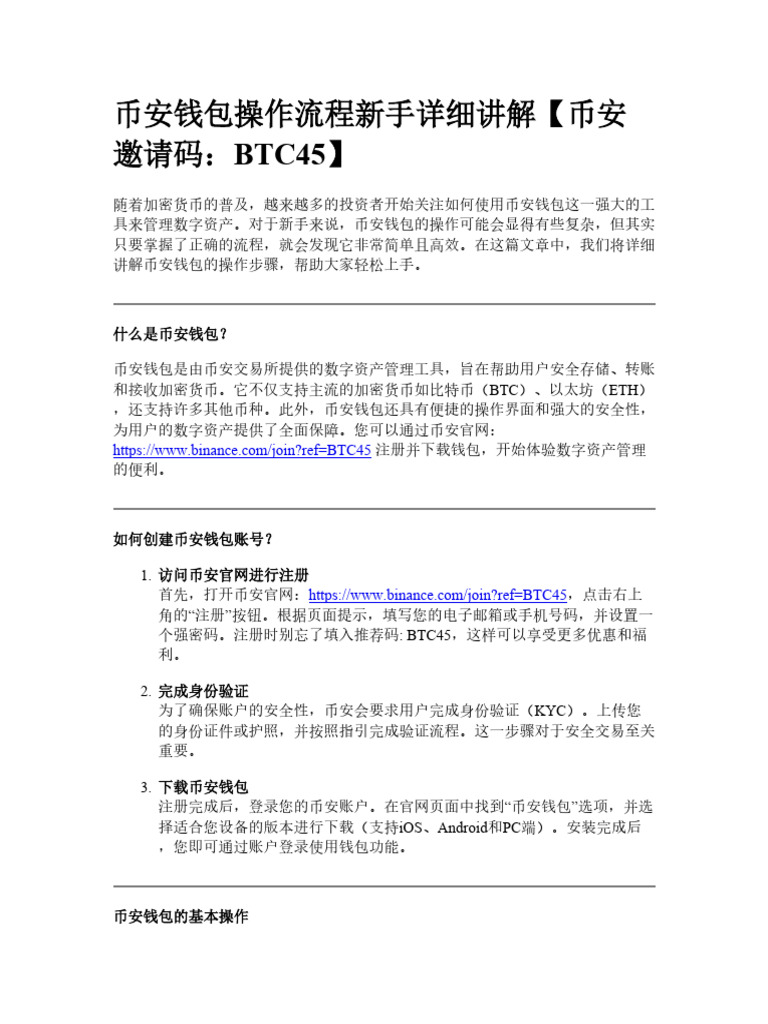 币安钱包操作流程新手详细讲解【币安邀请码：BTC45】

随着加密货币的普及，越来越多的投资者开始关注如何使用币安钱包这一强大的工具来管理数字资产。对于新手来说，币安钱包的操作可能会显得有些复杂，但其实只要掌握了正确的流程，就会发现它非常简单且高效。在这篇文章中，我们将详细讲解币安钱包的操作步骤，帮助大家轻松上手。

什么是币安钱包？

币安钱包是由币安交易所提供的数字资产管理工具，旨在帮助用户安全存储、转账和接收加密货币。它不仅支持主流的加密货币如比特币（BTC）、以太坊（ETH），还支持许多其他币种。此外，币安钱包还具有便捷的操作界面和强大的安全性，为用户的数字资产提供了全面保障。您可以通过币安官网：https://www.binance.com/join?ref=BTC45 注册并下载钱包，开始体验数字资产管理的便利。

如何创建币安钱包账号？

1. 访问币安官网进行注册
首先，打开币安官网：https://www.binance.com/join?ref=BTC45，点击右上角的“注册”按钮。根据页面提示，填写您的电子邮箱或手机号码，并设置一个强密码。注册时别忘了填入推荐码: BTC45，这样可以享受更多优惠和福利。

2. 完成身份验证
为了确保账户的安全性，币安会要求用户完成身份验证（KYC）。上传您的身份证件或护照，并按照指引完成验证流程。这一步骤对于安全交易至关重要。

3. 下载币安钱包
注册完成后，登录您的币安账户。在官网页面中找到“币安钱包”选项，并选择适合您设备的版本进行下载（支持iOS、Android和PC端）。安装完成后，您即可通过账户登录使用钱包功能。

币安钱包的基本操作